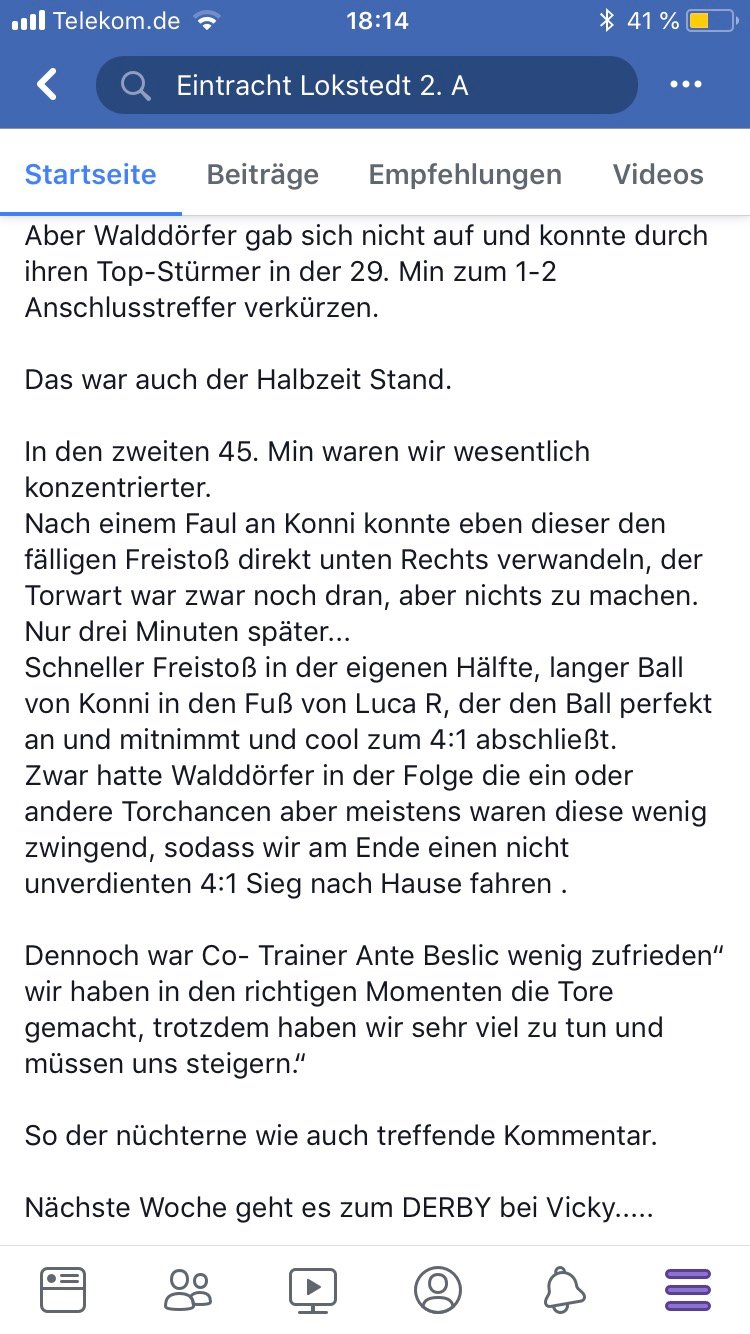 Telekom.de 18:14 41 %

Eintracht Lokstedt 2. A

Startseite Beiträge Empfehlungen Videos

Aber Walddörfer gab sich nicht auf und konnte durch ihren Top-Stürmer in der 29. Min zum 1-2 Anschlusstreffer verkürzen.

Das war auch der Halbzeit Stand.

In den zweiten 45. Min waren wir wesentlich konzentrierter.
Nach einem Faul an Konni konnte eben dieser den fälligen Freistoß direkt unten Rechts verwandeln, der Torwart war zwar noch dran, aber nichts zu machen.
Nur drei Minuten später...
Schneller Freistoß in der eigenen Hälfte, langer Ball von Konni in den Fuß von Luca R, der den Ball perfekt an und mitnimmt und cool zum 4:1 abschließt.
Zwar hatte Walddörfer in der Folge die ein oder andere Torchancen aber meistens waren diese wenig zwingend, sodass wir am Ende einen nicht unverdienten 4:1 Sieg nach Hause fahren .

Dennoch war Co- Trainer Ante Beslic wenig zufrieden“ wir haben in den richtigen Momenten die Tore gemacht, trotzdem haben wir sehr viel zu tun und müssen uns steigern.“

So der nüchterne wie auch treffende Kommentar.

Nächste Woche geht es zum DERBY bei Vicky.....